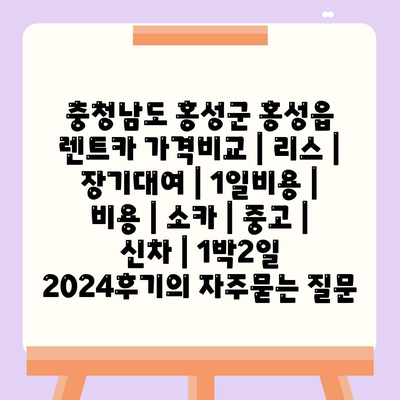 충청남도 홍성군 홍성읍 렌트카 가격비교 | 리스 | 장기대여 | 1일비용 | 비용 | 소카 | 중고 | 신차 | 1박2일 2024후기의 자주묻는 질문